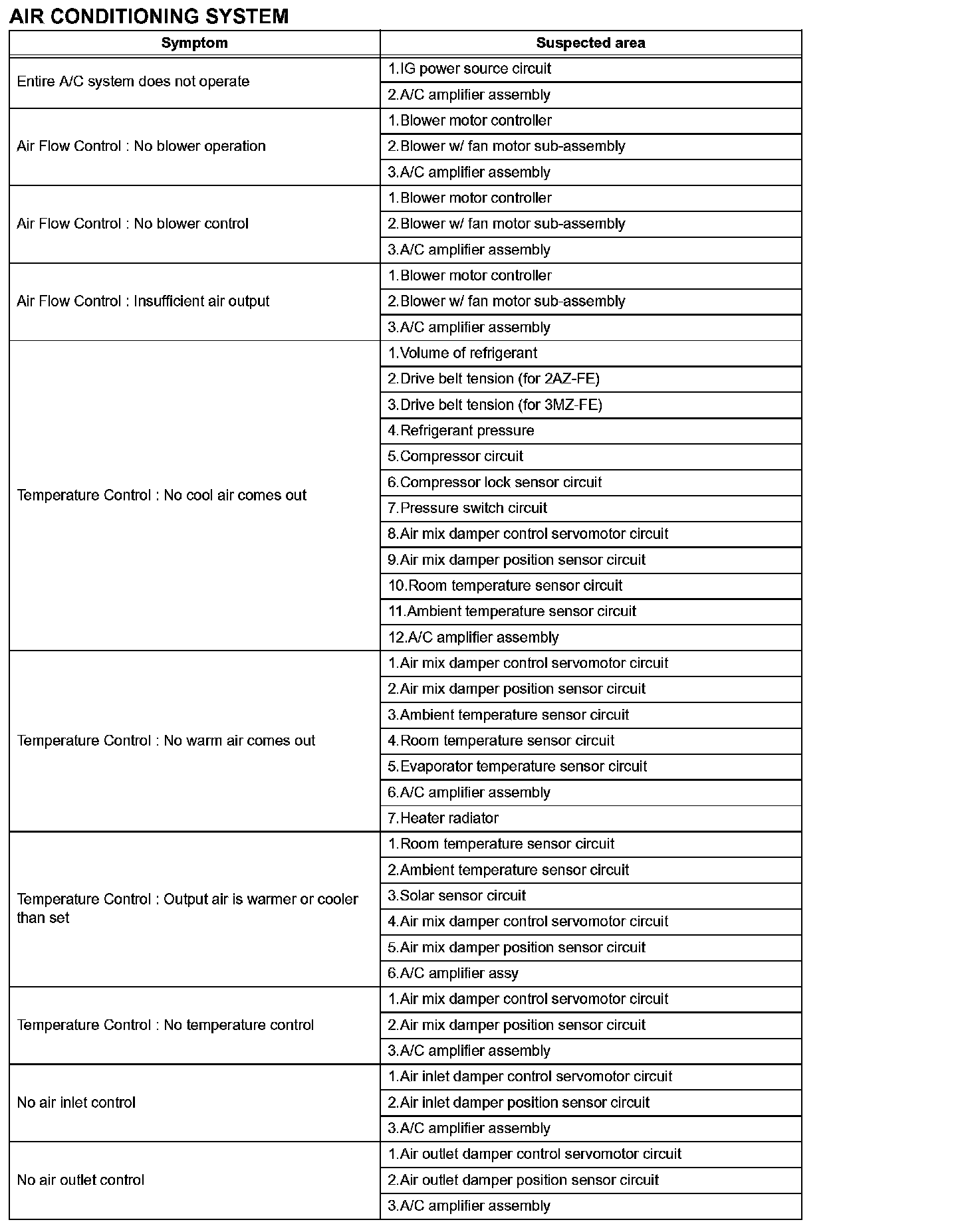 AIR CONDITIONING SYSTEM

| Symptom | Suspected area |
|---|---|
| Entire A/C system does not operate | 1.IG power source circuit |
| | 2.A/C amplifier assembly |
| Air Flow Control : No blower operation | 1.Blower motor controller |
| | 2.Blower w/ fan motor sub-assembly |
| | 3.A/C amplifier assembly |
| Air Flow Control : No blower control | 1.Blower motor controller |
| | 2.Blower w/ fan motor sub-assembly |
| | 3.A/C amplifier assembly |
| Air Flow Control : Insufficient air output | 1.Blower motor controller |
| | 2.Blower w/ fan motor sub-assembly |
| | 3.A/C amplifier assembly |
| Temperature Control : No cool air comes out | 1.Volume of refrigerant |
| | 2.Drive belt tension (for 2AZ-FE) |
| | 3.Drive belt tension (for 3MZ-FE) |
| | 4.Refrigerant pressure |
| | 5.Compressor circuit |
| | 6.Compressor lock sensor circuit |
| | 7.Pressure switch circuit |
| | 8.Air mix damper control servomotor circuit |
| | 9.Air mix damper position sensor circuit |
| | 10.Room temperature sensor circuit |
| | 11.Ambient temperature sensor circuit |
| | 12.A/C amplifier assembly |
| Temperature Control : No warm air comes out | 1.Air mix damper control servomotor circuit |
| | 2.Air mix damper position sensor circuit |
| | 3.Ambient temperature sensor circuit |
| | 4.Room temperature sensor circuit |
| | 5.Evaporator temperature sensor circuit |
| | 6.A/C amplifier assembly |
| | 7.Heater radiator |
| Temperature Control : Output air is warmer or cooler than set | 1.Room temperature sensor circuit |
| | 2.Ambient temperature sensor circuit |
| | 3.Solar sensor circuit |
| | 4.Air mix damper control servomotor circuit |
| | 5.Air mix damper position sensor circuit |
| | 6.A/C amplifier assy |
| Temperature Control : No temperature control | 1.Air mix damper control servomotor circuit |
| | 2.Air mix damper position sensor circuit |
| | 3.A/C amplifier assembly |
| No air inlet control | 1.Air inlet damper control servomotor circuit |
| | 2.Air inlet damper position sensor circuit |
| | 3.A/C amplifier assembly |
| No air outlet control | 1.Air outlet damper control servomotor circuit |
| | 2.Air outlet damper position sensor circuit |
| | 3.A/C amplifier assembly |